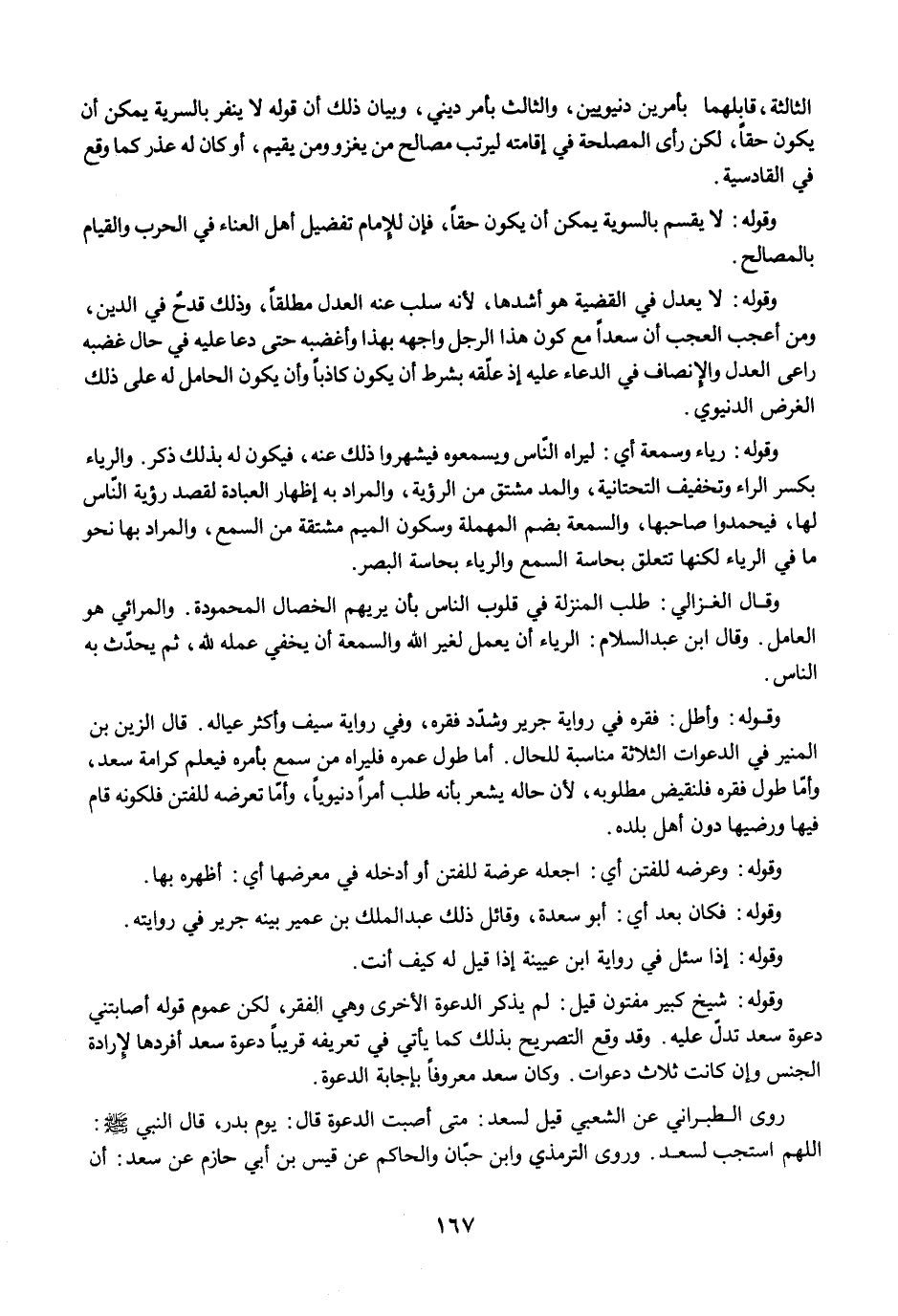 الثالثة، قابلهما بأمرين دنيويين، والثالث بأمر ديني، وبيان ذلك أن قوله لا ينفر بالسرية يمكن أن يكون حقاً، لكن رأى المصلحة في إقامته ليرتب مصالح من يغزو ومن يقيم، أو كان له عذر كما وقع في القادسية.

وقوله: لا يقسم بالسوية يمكن أن يكون حقاً، فإن للإمام تفضيل أهل العناء في الحرب والقيام بالمصالح.

وقوله: لا يعدل في القضية هو أشدها، لأنه سلب عنه العدل مطلقاً، وذلك قدحٌ في الدين، ومن أعجب العجب أن سعداً مع كون هذا الرجل واجهه بهذا وأغضبه حتى دعا عليه في حال غضبه راعى العدل والإنصاف في الدعاء عليه إذ علّقه بشرط أن يكون كاذباً وأن يكون الحامل له على ذلك الغرض الدنيوي.

وقوله: رياء وسمعة أي: ليراه النّاس ويسمعوه فيشهروا ذلك عنه، فيكون له بذلك ذكر. والرياء بكسر الراء وتخفيف التحتانية، والمد مشتق من الرؤية، والمراد به إظهار العبادة لقصد رؤية النّاس لها، فيحمدوا صاحبها، والسمعة بضم المهملة وسكون الميم مشتقة من السمع، والمراد بها نحو ما في الرياء لكنها تتعلق بحاسة السمع والرياء بحاسة البصر.

وقال الغزالي: طلب المنزلة في قلوب الناس بأن يريهم الخصال المحمودة. والمرائي هو العامل. وقال ابن عبدالسلام: الرياء أن يعمل لغير الله والسمعة أن يخفي عمله لله، ثم يحدّث به الناس.

وقوله: وأطل: فقره في رواية جرير وشدّد فقره، وفي رواية سيف وأكثر عياله. قال الزين بن المنير في الدعوات الثلاثة مناسبة للحال. أما طول عمره فليراه من سمع بأمره فيعلم كرامة سعد، وأمّا طول فقره فلنقيض مطلوبه، لأن حاله يشعر بأنه طلب أمراً دنيوياً، وأمّا تعرضه للفتن فلكونه قام فيها ورضيها دون أهل بلده.

وقوله: وعرضه للفتن أي: اجعله عرضة للفتن أو أدخله في معرضها أي: أظهره بها.

وقوله: فكان بعد أي: أبو سعدة، وقائل ذلك عبدالملك بن عمير بينه جرير في روايته.

وقوله: إذا سئل في رواية ابن عيينة إذا قيل له كيف أنت.

وقوله: شيخ كبير مفتون قيل: لم يذكر الدعوة الأخرى وهي الفقر، لكن عموم قوله أصابتني دعوة سعد تدلّ عليه. وقد وقع التصريح بذلك كما يأتي في تعريفه قريباً دعوة سعد أفردها لإرادة الجنس وإن كانت ثلاث دعوات. وكان سعد معروفاً بإجابة الدعوة.

روى الطبراني عن الشعبي قيل لسعد: متى أصبت الدعوة قال: يوم بدر، قال النبي ﷺ: اللهم استجب لسعد. وروى الترمذي وابن حبّان والحاكم عن قيس بن أبي حازم عن سعد: أن

١٦٧